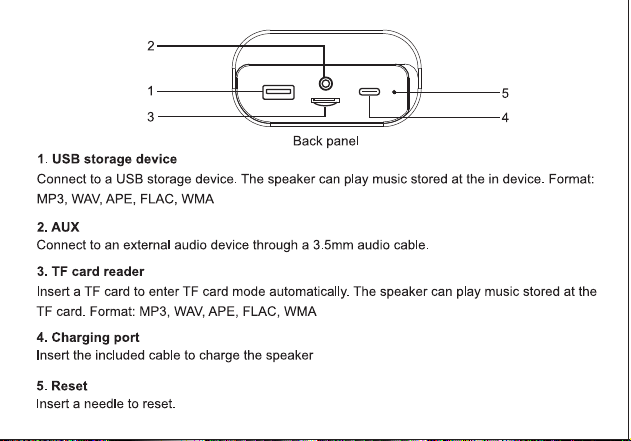 2

1

3

5

4

Back panel

1. USB storage device

Connect to a USB storage device. The speaker can play music stored at the in device. Format: MP3, WAV, APE, FLAC, WMA

2. AUX

Connect to an external audio device through a 3.5mm audio cable.

3. TF card reader

Insert a TF card to enter TF card mode automatically. The speaker can play music stored at the TF card. Format: MP3, WAV, APE, FLAC, WMA

4. Charging port

Insert the included cable to charge the speaker

5. Reset

Insert a needle to reset.